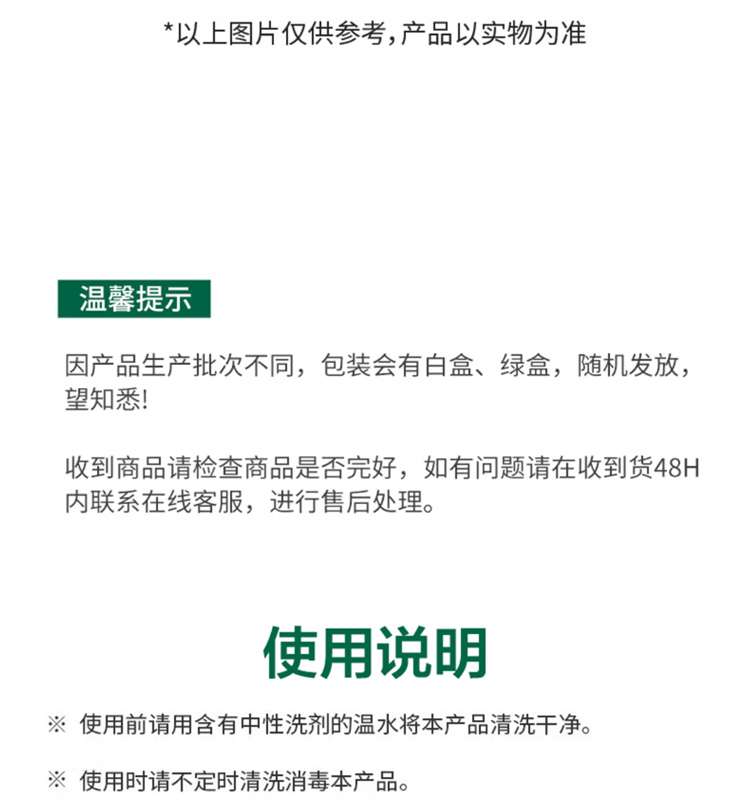 *以上图片仅供参考，产品以实物为准

温馨提示

因产品生产批次不同，包装会有白盒、绿盒，随机发放，望知悉!

收到商品请检查商品是否完好，如有问题请在收到货48H内联系在线客服，进行售后处理。

使用说明

※ 使用前请用含有中性洗剂的温水将本产品清洗干净。

※ 使用时请不定时清洗消毒本产品。